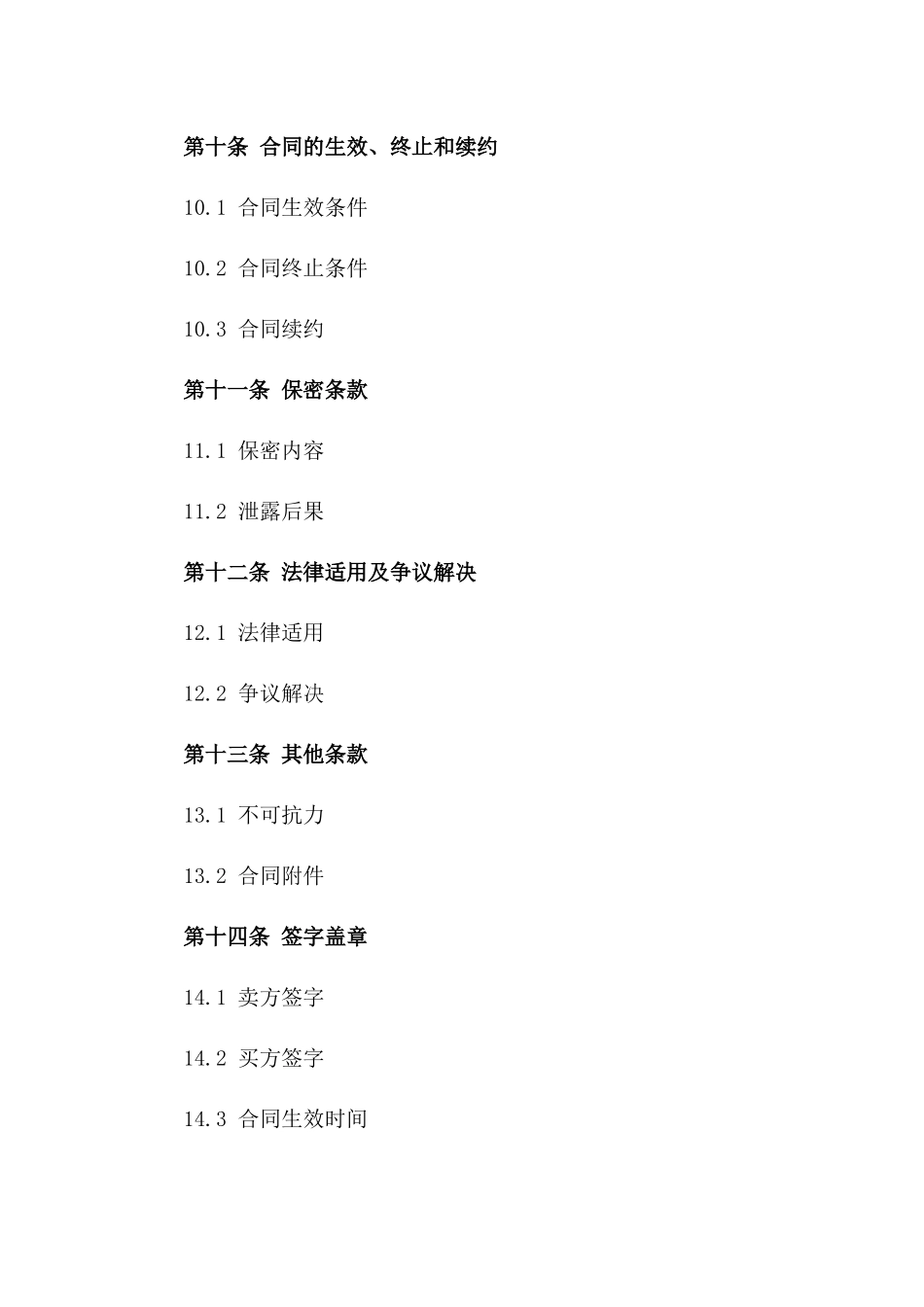 第十条 合同的生效、终止和续约

10.1 合同生效条件

10.2 合同终止条件

10.3 合同续约

第十一条 保密条款

11.1 保密内容

11.2 泄露后果

第十二条 法律适用及争议解决

12.1 法律适用

12.2 争议解决

第十三条 其他条款

13.1 不可抗力

13.2 合同附件

第十四条 签字盖章

14.1 卖方签字

14.2 买方签字

14.3 合同生效时间